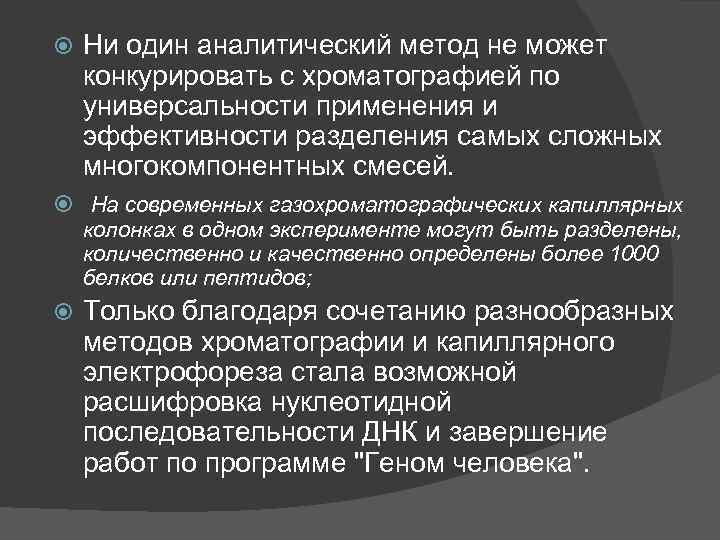 Ни один аналитический метод не может конкурировать с хроматографией по универсальности применения и эффективности разделения самых сложных многокомпонентных смесей.

На современных газохроматографических капиллярных колонках в одном эксперименте могут быть разделены, количественно и качественно определены более 1000 белков или пептидов;

Только благодаря сочетанию разнообразных методов хроматографии и капиллярного электрофореза стала возможной расшифровка нуклеотидной последовательности ДНК и завершение работ по программе "Геном человека".